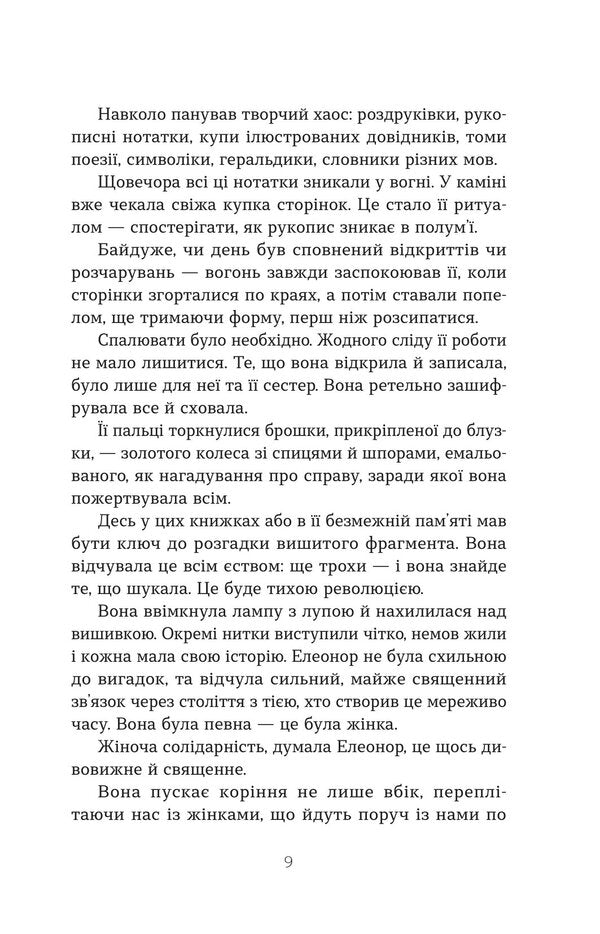 Навколо панував творчий хаос: роздруківки, рукописні нотатки, купи ілюстрованих довідників, томи поезії, символіки, геральдики, словники різних мов.

Щовечора всі ці нотатки зникали у вогні. У каміні вже чекала свіжа купка сторінок. Це стало її ритуалом — спостерігати, як рукопис зникає в полум'ї.

Байдуже, чи день був сповнений відкриттів чи розчарувань — вогонь завжди заспокоював її, коли сторінки згорталися по краях, а потім ставали попелом, ще тримаючи форму, перш ніж розсипатися.

Спалювати було необхідно. Жодного сліду її роботи не мало лишитися. Те, що вона відкрила й записала, було лише для неї та її сестер. Вона ретельно зашифрувала все й сховала.

Її пальці торкнулися брошки, прикріпленої до блузки, — золотого колеса зі спицями й шпорами, емальованого, як нагадування про справу, заради якої вона пожертвувала всім.

Десь у цих книжках або в її безмежній пам'яті мав бути ключ до розгадки вишитого фрагмента. Вона відчувала це всім єством: ще трохи — і вона знайде те, що шукала. Це буде тихою революцією.

Вона ввімкнула лампу з лупою й нахилилася над вишивкою. Окремі нитки виступили чітко, немов жили і кожна мала свою історію. Елеонор не була схильною до вигадок, та відчула сильний, майже священний зв'язок через століття з тією, хто створив це мереживо часу. Вона була певна — це була жінка.

Жіноча солідарність, думала Елеонор, це щось дивовижне й священне.

Вона пускає коріння не лише вбік, переплітаючи нас із жінками, що йдуть поруч із нами по

9